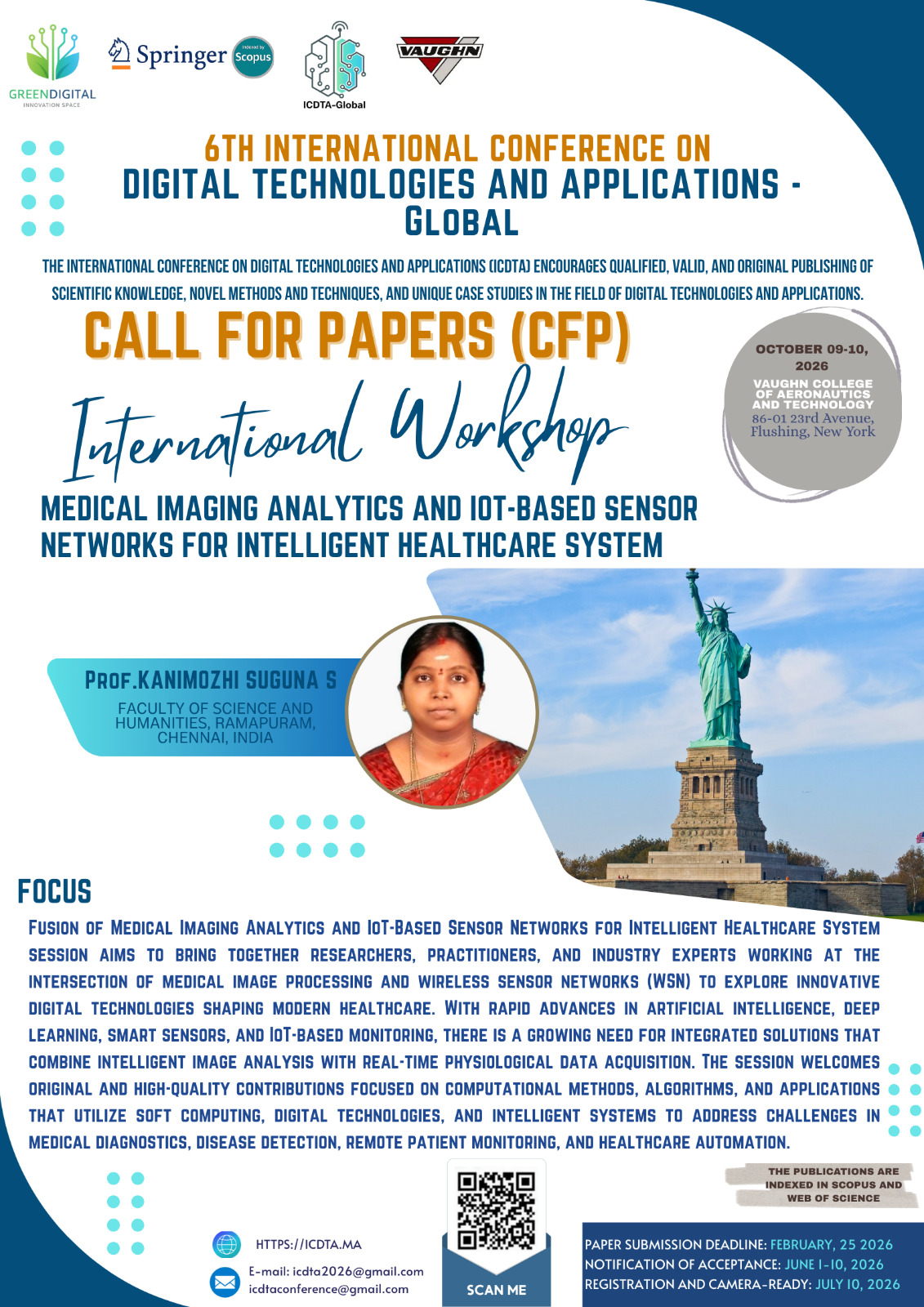 GREENDIGITAL
INNOVATION SPACE

Springer Indexed by Scopus

ICDTA-Global

VAUGHN

6TH INTERNATIONAL CONFERENCE ON
DIGITAL TECHNOLOGIES AND APPLICATIONS - GLOBAL

THE INTERNATIONAL CONFERENCE ON DIGITAL TECHNOLOGIES AND APPLICATIONS (ICDTA) ENCOURAGES QUALIFIED, VALID, AND ORIGINAL PUBLISHING OF SCIENTIFIC KNOWLEDGE, NOVEL METHODS AND TECHNIQUES, AND UNIQUE CASE STUDIES IN THE FIELD OF DIGITAL TECHNOLOGIES AND APPLICATIONS.

CALL FOR PAPERS (CFP)

OCTOBER 09-10, 2026
VAUGHN COLLEGE OF AERONAUTICS AND TECHNOLOGY
86-01 23rd Avenue, Flushing, New York

International Workshop

MEDICAL IMAGING ANALYTICS AND IOT-BASED SENSOR NETWORKS FOR INTELLIGENT HEALTHCARE SYSTEM

PROF.KANIMOZHI SUGUNA S
FACULTY OF SCIENCE AND HUMANITIES, RAMAPURAM, CHENNAI, INDIA

FOCUS

FUSION OF MEDICAL IMAGING ANALYTICS AND IOT-BASED SENSOR NETWORKS FOR INTELLIGENT HEALTHCARE SYSTEM SESSION AIMS TO BRING TOGETHER RESEARCHERS, PRACTITIONERS, AND INDUSTRY EXPERTS WORKING AT THE INTERSECTION OF MEDICAL IMAGE PROCESSING AND WIRELESS SENSOR NETWORKS (WSN) TO EXPLORE INNOVATIVE DIGITAL TECHNOLOGIES SHAPING MODERN HEALTHCARE. WITH RAPID ADVANCES IN ARTIFICIAL INTELLIGENCE, DEEP LEARNING, SMART SENSORS, AND IOT-BASED MONITORING, THERE IS A GROWING NEED FOR INTEGRATED SOLUTIONS THAT COMBINE INTELLIGENT IMAGE ANALYSIS WITH REAL-TIME PHYSIOLOGICAL DATA ACQUISITION. THE SESSION WELCOMES ORIGINAL AND HIGH-QUALITY CONTRIBUTIONS FOCUSED ON COMPUTATIONAL METHODS, ALGORITHMS, AND APPLICATIONS THAT UTILIZE SOFT COMPUTING, DIGITAL TECHNOLOGIES, AND INTELLIGENT SYSTEMS TO ADDRESS CHALLENGES IN MEDICAL DIAGNOSTICS, DISEASE DETECTION, REMOTE PATIENT MONITORING, AND HEALTHCARE AUTOMATION.

THE PUBLICATIONS ARE INDEXED IN SCOPUS AND WEB OF SCIENCE

HTTPS://ICDTA.MA

E-mail: icdta2026@gmail.com
icdtaconference@gmail.com

SCAN ME

PAPER SUBMISSION DEADLINE: FEBRUARY, 25 2026
NOTIFICATION OF ACCEPTANCE: JUNE 1-10, 2026
REGISTRATION AND CAMERA-READY: JULY 10, 2026